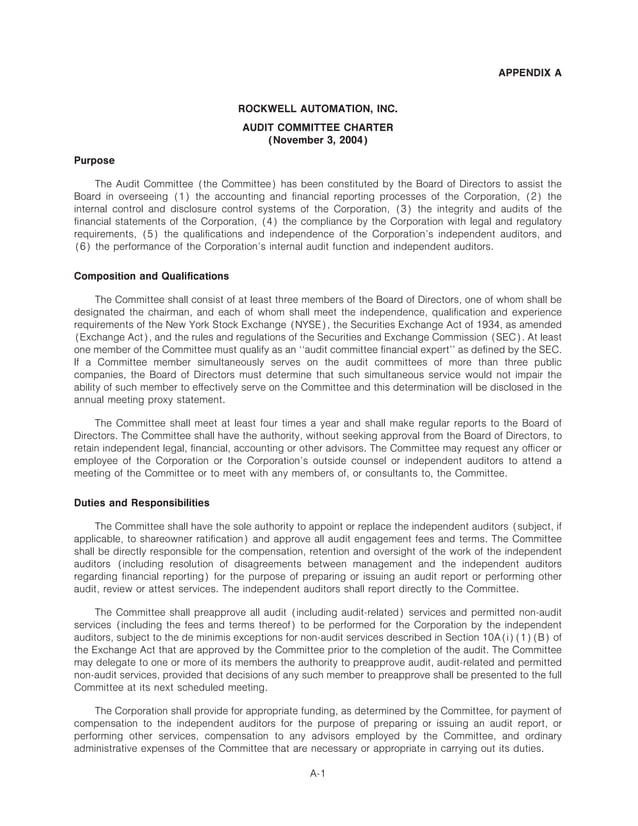 APPENDIX A

ROCKWELL AUTOMATION, INC.

AUDIT COMMITTEE CHARTER
(November 3, 2004)

Purpose

The Audit Committee (the Committee) has been constituted by the Board of Directors to assist the Board in overseeing (1) the accounting and financial reporting processes of the Corporation, (2) the internal control and disclosure control systems of the Corporation, (3) the integrity and audits of the financial statements of the Corporation, (4) the compliance by the Corporation with legal and regulatory requirements, (5) the qualifications and independence of the Corporation's independent auditors, and (6) the performance of the Corporation's internal audit function and independent auditors.

Composition and Qualifications

The Committee shall consist of at least three members of the Board of Directors, one of whom shall be designated the chairman, and each of whom shall meet the independence, qualification and experience requirements of the New York Stock Exchange (NYSE), the Securities Exchange Act of 1934, as amended (Exchange Act), and the rules and regulations of the Securities and Exchange Commission (SEC). At least one member of the Committee must qualify as an ''audit committee financial expert'' as defined by the SEC. If a Committee member simultaneously serves on the audit committees of more than three public companies, the Board of Directors must determine that such simultaneous service would not impair the ability of such member to effectively serve on the Committee and this determination will be disclosed in the annual meeting proxy statement.

The Committee shall meet at least four times a year and shall make regular reports to the Board of Directors. The Committee shall have the authority, without seeking approval from the Board of Directors, to retain independent legal, financial, accounting or other advisors. The Committee may request any officer or employee of the Corporation or the Corporation's outside counsel or independent auditors to attend a meeting of the Committee or to meet with any members of, or consultants to, the Committee.

Duties and Responsibilities

The Committee shall have the sole authority to appoint or replace the independent auditors (subject, if applicable, to shareowner ratification) and approve all audit engagement fees and terms. The Committee shall be directly responsible for the compensation, retention and oversight of the work of the independent auditors (including resolution of disagreements between management and the independent auditors regarding financial reporting) for the purpose of preparing or issuing an audit report or performing other audit, review or attest services. The independent auditors shall report directly to the Committee.

The Committee shall preapprove all audit (including audit-related) services and permitted non-audit services (including the fees and terms thereof) to be performed for the Corporation by the independent auditors, subject to the de minimis exceptions for non-audit services described in Section 10A(i)(1)(B) of the Exchange Act that are approved by the Committee prior to the completion of the audit. The Committee may delegate to one or more of its members the authority to preapprove audit, audit-related and permitted non-audit services, provided that decisions of any such member to preapprove shall be presented to the full Committee at its next scheduled meeting.

The Corporation shall provide for appropriate funding, as determined by the Committee, for payment of compensation to the independent auditors for the purpose of preparing or issuing an audit report, or performing other services, compensation to any advisors employed by the Committee, and ordinary administrative expenses of the Committee that are necessary or appropriate in carrying out its duties.

A-1